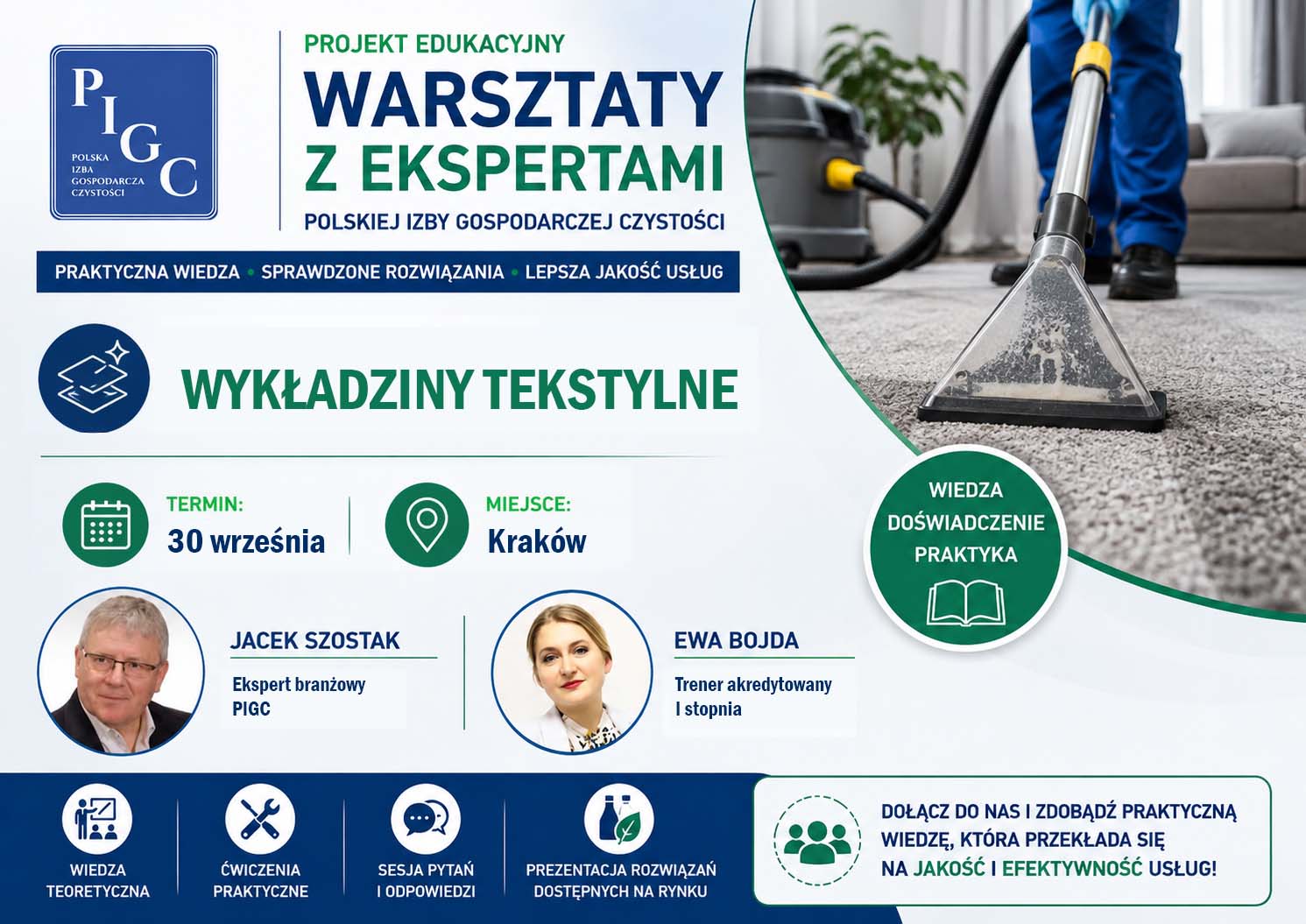 PIGC
POLSKA IZBA GOSPODARCZA CZYSTOŚCI

PROJEKT EDUKACYJNY
WARSZTATY Z EKSPERTAMI
POLSKIEJ IZBY GOSPODARCZEJ CZYSTOŚCI

PRAKTYCZNA WIEDZA • SPRAWDZONE ROZWIĄZANIA • LEPSZA JAKOŚĆ USŁUG

WYKŁADZINY TEKSTYLNE

TERMIN:
30 września

MIEJSCE:
Kraków

WIEDZA
DOŚWIADCZENIE
PRAKTYKA

JACEK SZOSTAK
Ekspert branżowy PIGC

EWA BOJDA
Trener akredytowany I stopnia

WIEDZA TEORETYCZNA

ĆWICZENIA PRAKTYCZNE

SESJA PYTAŃ I ODPOWIEDZI

PREZENTACJA ROZWIĄZAŃ DOSTĘPNYCH NA RYNKU

DOŁĄCZ DO NAS I ZDOBĄDŹ PRAKTYCZNĄ WIEDZĘ, KTÓRA PRZEKŁADA SIĘ NA JAKOŚĆ I EFEKTYWNOŚĆ USŁUG!